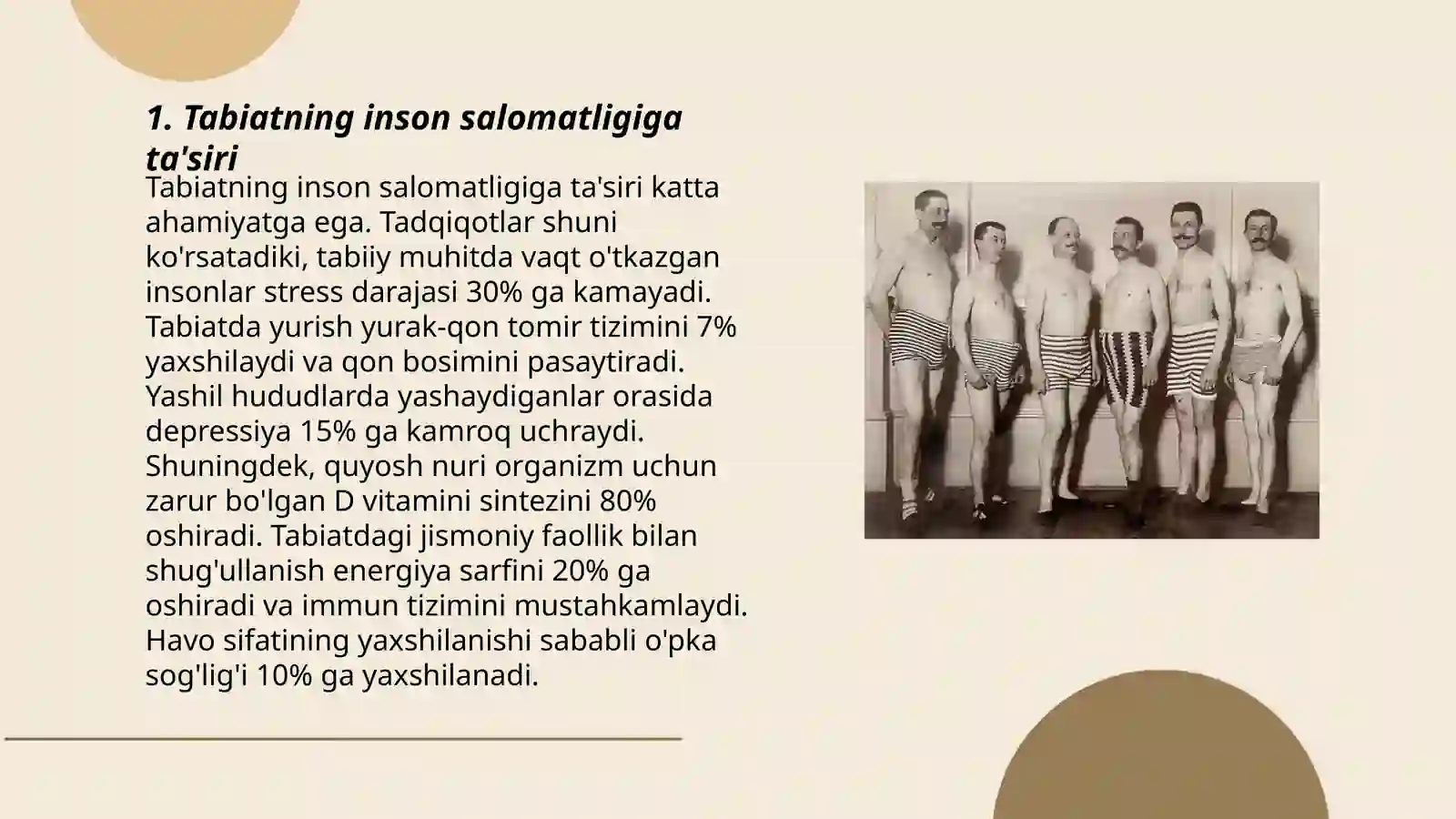 1. Tabiatning inson salomatligiga ta'siri

Tabiatning inson salomatligiga ta'siri katta ahamiyatga ega. Tadqiqotlar shuni ko'rsatadiki, tabiiy muhitda vaqt o'tkazgan insonlar stress darajasi 30% ga kamayadi. Tabiatda yurish yurak-qon tomir tizimini 7% yaxshilaydi va qon bosimini pasaytiradi. Yashil hududlarda yashaydiganlar orasida depressiya 15% ga kamroq uchraydi. Shuningdek, quyosh nuri organizm uchun zarur bo'lgan D vitamini sintezini 80% oshiradi. Tabiatdagi jismoniy faollik bilan shug'ullanish energiya sarfini 20% ga oshiradi va immun tizimini mustahkamlaydi. Havo sifatining yaxshilanishi sababli o'pka sog'lig'i 10% ga yaxshilanadi.